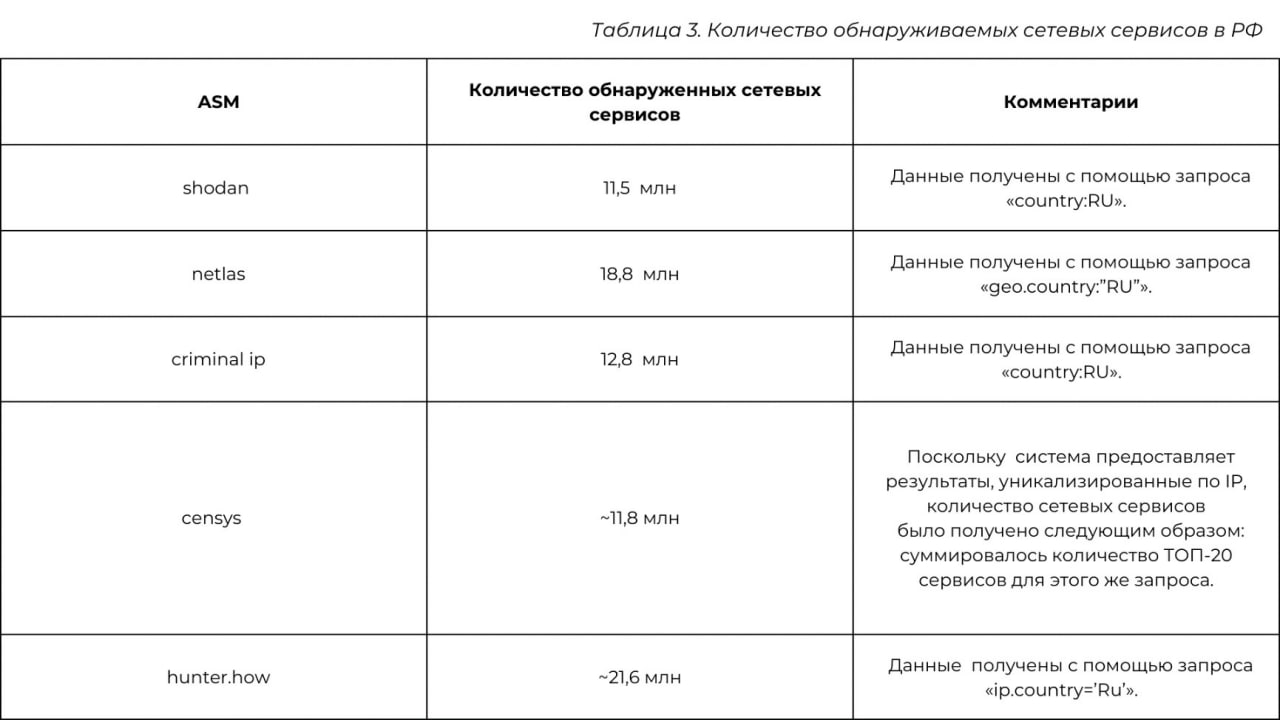 Таблица 3. Количество обнаруживаемых сетевых сервисов в РФ

| ASM | Количество обнаруженных сетевых сервисов | Комментарии |
|---|---|---|
| shodan | 11,5 млн | Данные получены с помощью запроса «country:RU». |
| netlas | 18,8 млн | Данные получены с помощью запроса «geo.country:"RU"». |
| criminal ip | 12,8 млн | Данные получены с помощью запроса «country:RU». |
| censys | ~11,8 млн | Поскольку система предоставляет результаты, уникализированные по IP, количество сетевых сервисов было получено следующим образом: суммировалось количество ТОП-20 сервисов для этого же запроса. |
| hunter.how | ~21,6 млн | Данные получены с помощью запроса «ip.country='Ru'». |